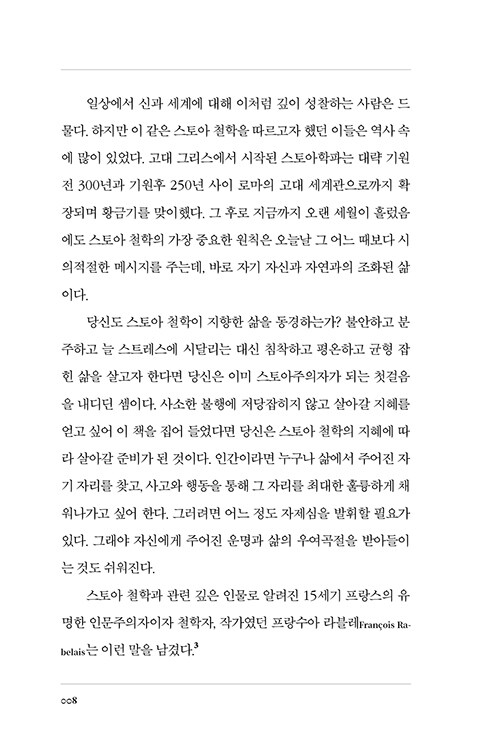 일상에서 신과 세계에 대해 이처럼 깊이 성찰하는 사람은 드물다. 하지만 이 같은 스토아 철학을 따르고자 했던 이들은 역사 속에 많이 있었다. 고대 그리스에서 시작된 스토아학파는 대략 기원전 300년과 기원후 250년 사이 로마의 고대 세계관으로까지 확장되며 황금기를 맞이했다. 그 후로 지금까지 오랜 세월이 흘렀음에도 스토아 철학의 가장 중요한 원칙은 오늘날 그 어느 때보다 시의적절한 메시지를 주는데, 바로 자기 자신과 자연과의 조화된 삶이다.

당신도 스토아 철학이 지향한 삶을 동경하는가? 불안하고 분주하고 늘 스트레스에 시달리는 대신 침착하고 평온하고 균형 잡힌 삶을 살고자 한다면 당신은 이미 스토아주의자가 되는 첫걸음을 내디딘 셈이다. 사소한 불행에 저당잡히지 않고 살아갈 지혜를 얻고 싶어 이 책을 집어 들었다면 당신은 스토아 철학의 지혜에 따라 살아갈 준비가 된 것이다. 인간이라면 누구나 삶에서 주어진 자기 자리를 찾고, 사고와 행동을 통해 그 자리를 최대한 훌륭하게 채워나가고 싶어 한다. 그러려면 어느 정도 자제심을 발휘할 필요가 있다. 그래야 자신에게 주어진 운명과 삶의 우여곡절을 받아들이는 것도 쉬워진다.

스토아 철학과 관련 깊은 인물로 알려진 15세기 프랑스의 유명한 인문주의자이자 철학자, 작가였던 프랑수아 라블레François Rabelais는 이런 말을 남겼다.$^3$

008